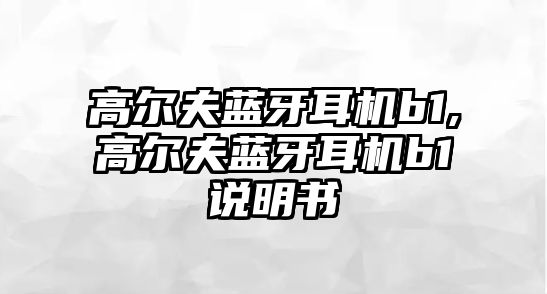 高尔夫蓝牙耳机b1,高尔夫蓝牙耳机b1说明书